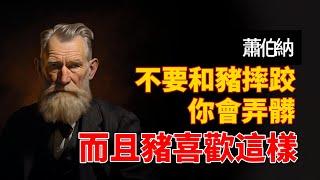 蕭伯納

不要和豬摔跤
你會弄髒

而且豬喜歡這樣